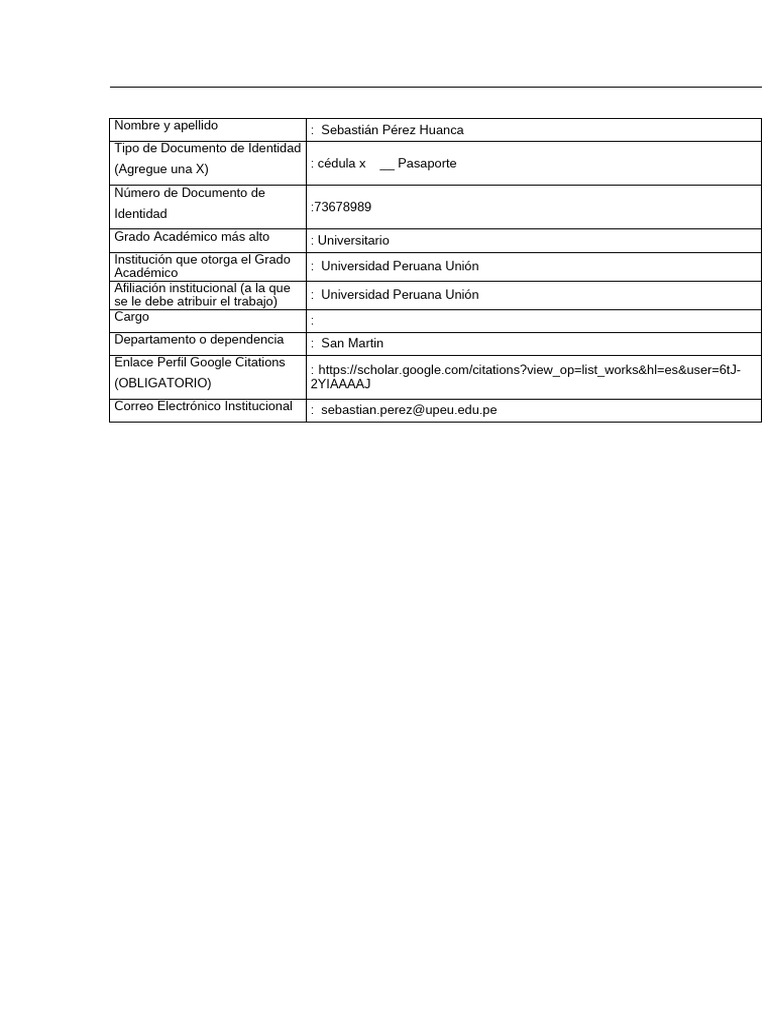 | Nombre y apellido | : Sebastián Pérez Huanca |
|---|---|
| Tipo de Documento de Identidad (Agregue una X) | : cédula x __ Pasaporte |
| Número de Documento de Identidad | :73678989 |
| Grado Académico más alto | : Universitario |
| Institución que otorga el Grado Académico | : Universidad Peruana Unión |
| Afiliación institucional (a la que se le debe atribuir el trabajo) | : Universidad Peruana Unión |
| Cargo | : |
| Departamento o dependencia | : San Martin |
| Enlace Perfil Google Citations (OBLIGATORIO) | : https://scholar.google.com/citations?view_op=list_works&hl=es&user=6tJ-2YIAAAAJ |
| Correo Electrónico Institucional | : sebastian.perez@upeu.edu.pe |